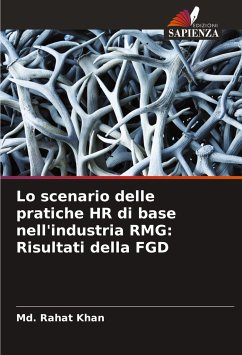 EDIZIONI
SAPIENZA

Lo scenario delle pratiche HR di base nell'industria RMG: Risultati della FGD

Md. Rahat Khan